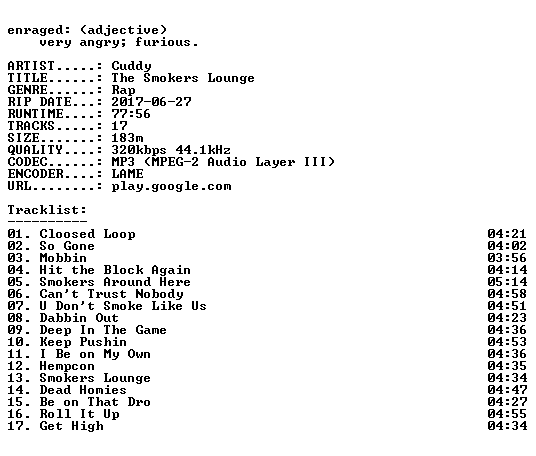 enraged: (adjective)
very angry; furious.

ARTIST.....: Cuddy
TITLE......: The Smokers Lounge
GENRE......: Rap
RIP DATE...: 2017-06-27
RUNTIME....: 77:56
TRACKS.....: 17
SIZE.......: 183m
QUALITY....: 320kbps 44.1kHz
CODEC......: MP3 (MPEG-2 Audio Layer III)
ENCODER....: LAME
URL........: play.google.com

Tracklist:
----------
01. Cloosed Loop 04:21
02. So Gone 04:02
03. Mobbin 03:56
04. Hit the Block Again 04:14
05. Smokers Around Here 05:14
06. Can't Trust Nobody 04:58
07. U Don't Smoke Like Us 04:51
08. Dabbin Out 04:23
09. Deep In The Game 04:36
10. Keep Pushin 04:53
11. I Be on My Own 04:36
12. Hempcon 04:35
13. Smokers Lounge 04:34
14. Dead Homies 04:47
15. Be on That Dro 04:27
16. Roll It Up 04:55
17. Get High 04:34